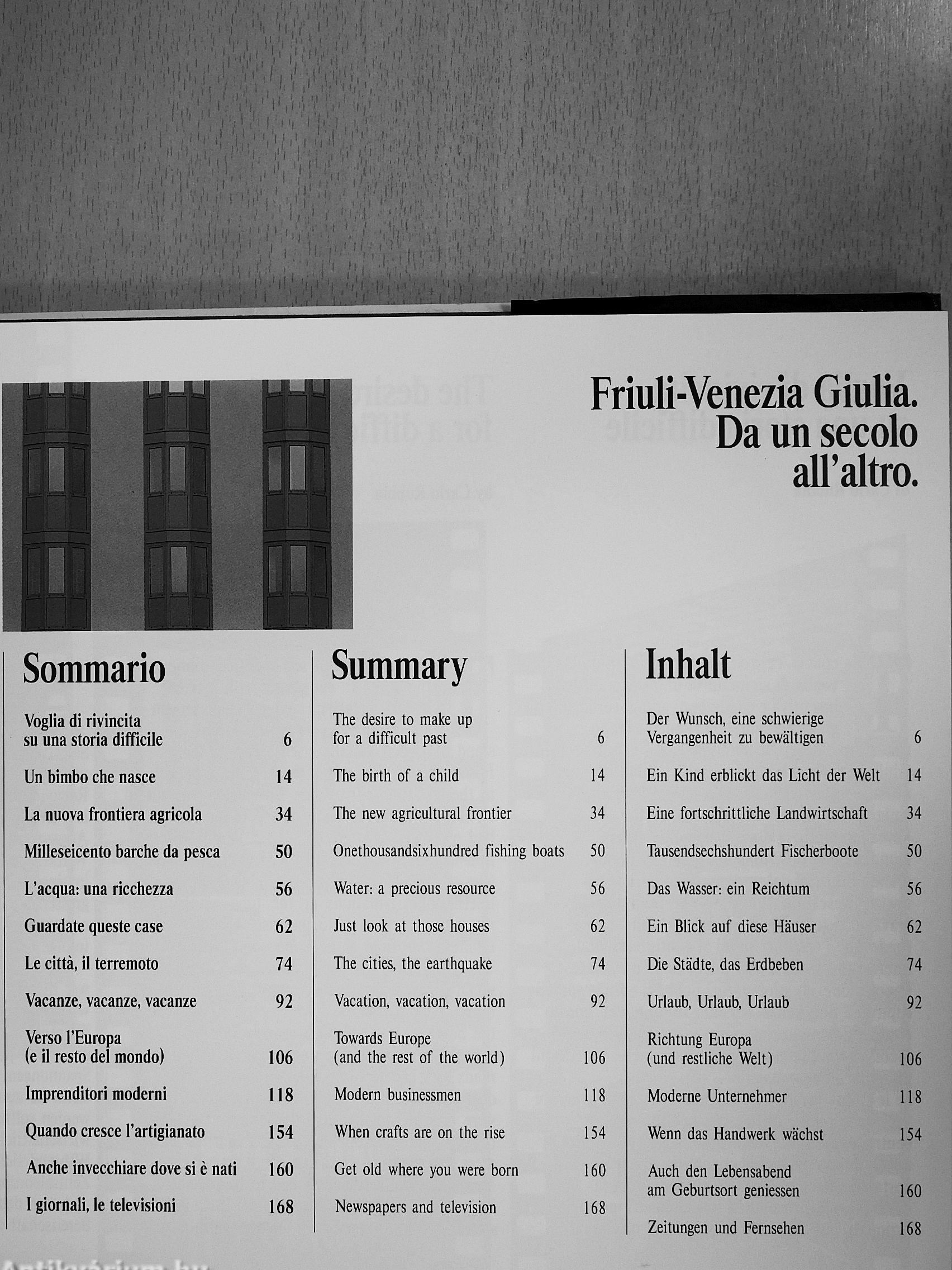 Friuli-Venezia Giulia.
Da un secolo
all'altro.

Sommario

Voglia di rivincita su una storia difficile 6

Un bimbo che nasce 14

La nuova frontiera agricola 34

Milleseicento barche da pesca 50

L'acqua: una ricchezza 56

Guardate queste case 62

Le città, il terremoto 74

Vacanze, vacanze, vacanze 92

Verso l'Europa (e il resto del mondo) 106

Imprenditori moderni 118

Quando cresce l'artigianato 154

Anche invecchiare dove si è nati 160

I giornali, le televisioni 168

Summary

The desire to make up for a difficult past 6

The birth of a child 14

The new agricultural frontier 34

Onethousandsixhundred fishing boats 50

Water: a precious resource 56

Just look at those houses 62

The cities, the earthquake 74

Vacation, vacation, vacation 92

Towards Europe (and the rest of the world) 106

Modern businessmen 118

When crafts are on the rise 154

Get old where you were born 160

Newspapers and television 168

Inhalt

Der Wunsch, eine schwierige Vergangenheit zu bewältigen 6

Ein Kind erblickt das Licht der Welt 14

Eine fortschrittliche Landwirtschaft 34

Tausendsechshundert Fischerboote 50

Das Wasser: ein Reichtum 56

Ein Blick auf diese Häuser 62

Die Städte, das Erdbeben 74

Urlaub, Urlaub, Urlaub 92

Richtung Europa (und restliche Welt) 106

Moderne Unternehmer 118

Wenn das Handwerk wächst 154

Auch den Lebensabend am Geburtsort geniessen 160

Zeitungen und Fernsehen 168

Antikvárium.hu